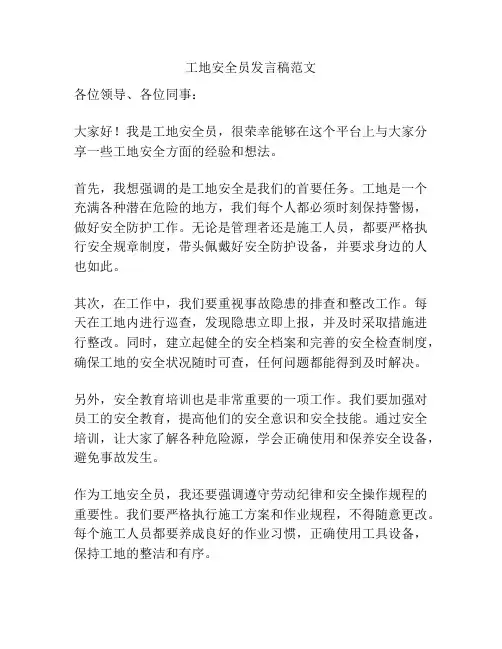 工地安全员发言稿范文

各位领导、各位同事：

大家好！我是工地安全员，很荣幸能够在这个平台上与大家分享一些工地安全方面的经验和想法。

首先，我想强调的是工地安全是我们的首要任务。工地是一个充满各种潜在危险的地方，我们每个人都必须时刻保持警惕，做好安全防护工作。无论是管理者还是施工人员，都要严格执行安全规章制度，带头佩戴好安全防护设备，并要求身边的人也如此。

其次，在工作中，我们要重视事故隐患的排查和整改工作。每天在工地内进行巡查，发现隐患立即上报，并及时采取措施进行整改。同时，建立起健全的安全档案和完善的安全检查制度，确保工地的安全状况随时可查，任何问题都能得到及时解决。

另外，安全教育培训也是非常重要的一项工作。我们要加强对员工的安全教育，提高他们的安全意识和安全技能。通过安全培训，让大家了解各种危险源，学会正确使用和保养安全设备，避免事故发生。

作为工地安全员，我还要强调遵守劳动纪律和安全操作规程的重要性。我们要严格执行施工方案和作业规程，不得随意更改。每个施工人员都要养成良好的作业习惯，正确使用工具设备，保持工地的整洁和有序。